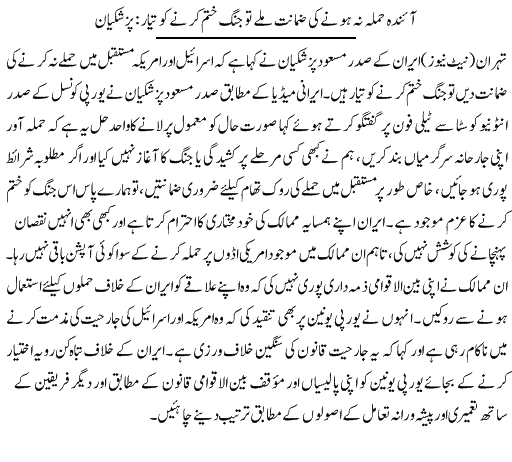 آئندہ حملہ نہ ہونے کی ضمانت ملے تو جنگ ختم کرنے کو تیار: پزشکیان

تہران (نیٹ نیوز) ایران کے صدر مسعود پزشکیان نے کہا ہے کہ اسرائیل اور امریکہ مستقبل میں حملے نہ کرنے کی ضمانت دیں تو جنگ ختم کرنے کو تیار ہیں۔ ایرانی میڈیا کے مطابق صدر مسعود پزشکیان نے یورپی کونسل کے صدر انٹونیو کوسٹا سے ٹیلی فون پر گفتگو کرتے ہوئے کہا صورت حال کو معمول پر لانے کا واحد حل یہ ہے کہ حملہ آور اپنی جارحانہ سرگرمیاں بند کریں، ہم نے کبھی کسی مرحلے پر کشیدگی یا جنگ کا آغاز نہیں کیا اور اگر مطلوبہ شرائط پوری ہو جائیں، خاص طور پر مستقبل میں حملے کی روک تھام کیلئے ضروری ضمانتیں، تو ہمارے پاس اس جنگ کو ختم کرنے کا عزم موجود ہے۔ ایران اپنے ہمسایہ ممالک کی خود مختاری کا احترام کرتا ہے اور کبھی بھی انہیں نقصان پہنچانے کی کوشش نہیں کی، تاہم ان ممالک میں موجود امریکی اڈوں پر حملہ کرنے کے سوا کوئی آپشن باقی نہیں رہا۔ ان ممالک نے اپنی بین الاقوامی ذمہ داری پوری نہیں کی کہ وہ اپنے علاقے کو ایران کے خلاف حملوں کیلئے استعمال ہونے سے روکیں۔ انہوں نے یورپی یونین پر بھی تنقید کی کہ وہ امریکہ اور اسرائیل کی جارحیت کی مذمت کرنے میں ناکام رہی ہے اور کہا کہ یہ جارحیت قانون کی سنگین خلاف ورزی ہے۔ ایران کے خلاف تباہ کن رویہ اختیار کرنے کے بجائے یورپی یونین کو اپنی پالیسیاں اور مؤقف بین الاقوامی قانون کے مطابق اور دیگر فریقین کے ساتھ تعمیری اور پیشہ ورانہ تعامل کے اصولوں کے مطابق ترتیب دینے چاہئیں۔